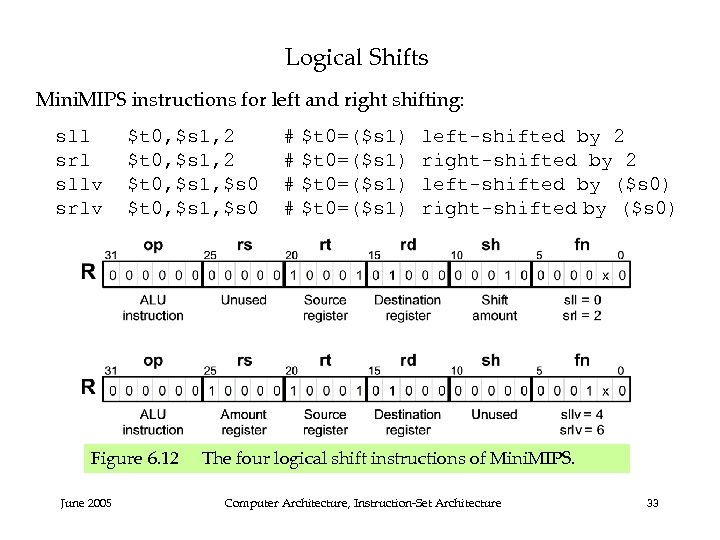 Logical Shifts

MiniMIPS instructions for left and right shifting:

sll $t0,$s1,2 # $t0=($s1) left-shifted by 2
srl $t0,$s1,2 # $t0=($s1) right-shifted by 2
sllv $t0,$s1,$s0 # $t0=($s1) left-shifted by ($s0)
srlv $t0,$s1,$s0 # $t0=($s1) right-shifted by ($s0)

op rs rt rd sh fn
31 25 20 15 10 5 0
R 0 0 0 0 0 0 0 0 0 0 0 1 0 0 0 1 0 1 0 0 0 0 0 0 1 0 0 0 0 0 x 0
ALU instruction
Unused
Source register
Destination register
Shift amount
sll = 0
srl = 2

op rs rt rd sh fn
31 25 20 15 10 5 0
R 0 0 0 0 0 0 1 0 0 0 0 1 0 0 0 1 0 1 0 0 0 0 0 0 0 0 0 0 0 1 x 0
ALU instruction
Amount register
Source register
Destination register
Unused
sllv = 4
srlv = 6

Figure 6.12 The four logical shift instructions of MiniMIPS.

June 2005 Computer Architecture, Instruction-Set Architecture 33